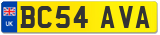 UK
BC54 AVA